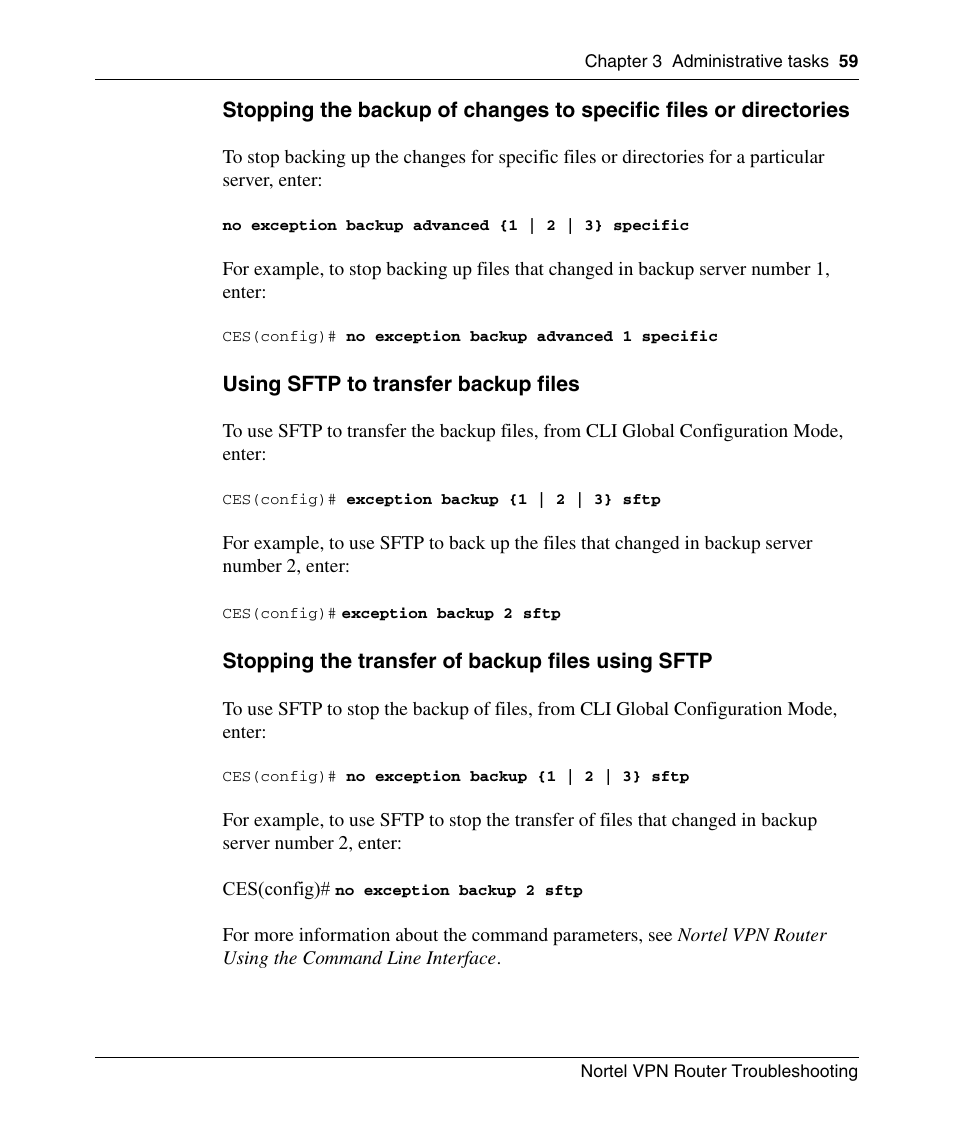 Chapter 3 Administrative tasks 59

Stopping the backup of changes to specific files or directories

To stop backing up the changes for specific files or directories for a particular server, enter:

no exception backup advanced {1 | 2 | 3} specific

For example, to stop backing up files that changed in backup server number 1, enter:

CES(config)# no exception backup advanced 1 specific

Using SFTP to transfer backup files

To use SFTP to transfer the backup files, from CLI Global Configuration Mode, enter:

CES(config)# exception backup {1 | 2 | 3} sftp

For example, to use SFTP to back up the files that changed in backup server number 2, enter:

CES(config)# exception backup 2 sftp

Stopping the transfer of backup files using SFTP

To use SFTP to stop the backup of files, from CLI Global Configuration Mode, enter:

CES(config)# no exception backup {1 | 2 | 3} sftp

For example, to use SFTP to stop the transfer of files that changed in backup server number 2, enter:

CES(config)# no exception backup 2 sftp

For more information about the command parameters, see Nortel VPN Router Using the Command Line Interface.

Nortel VPN Router Troubleshooting